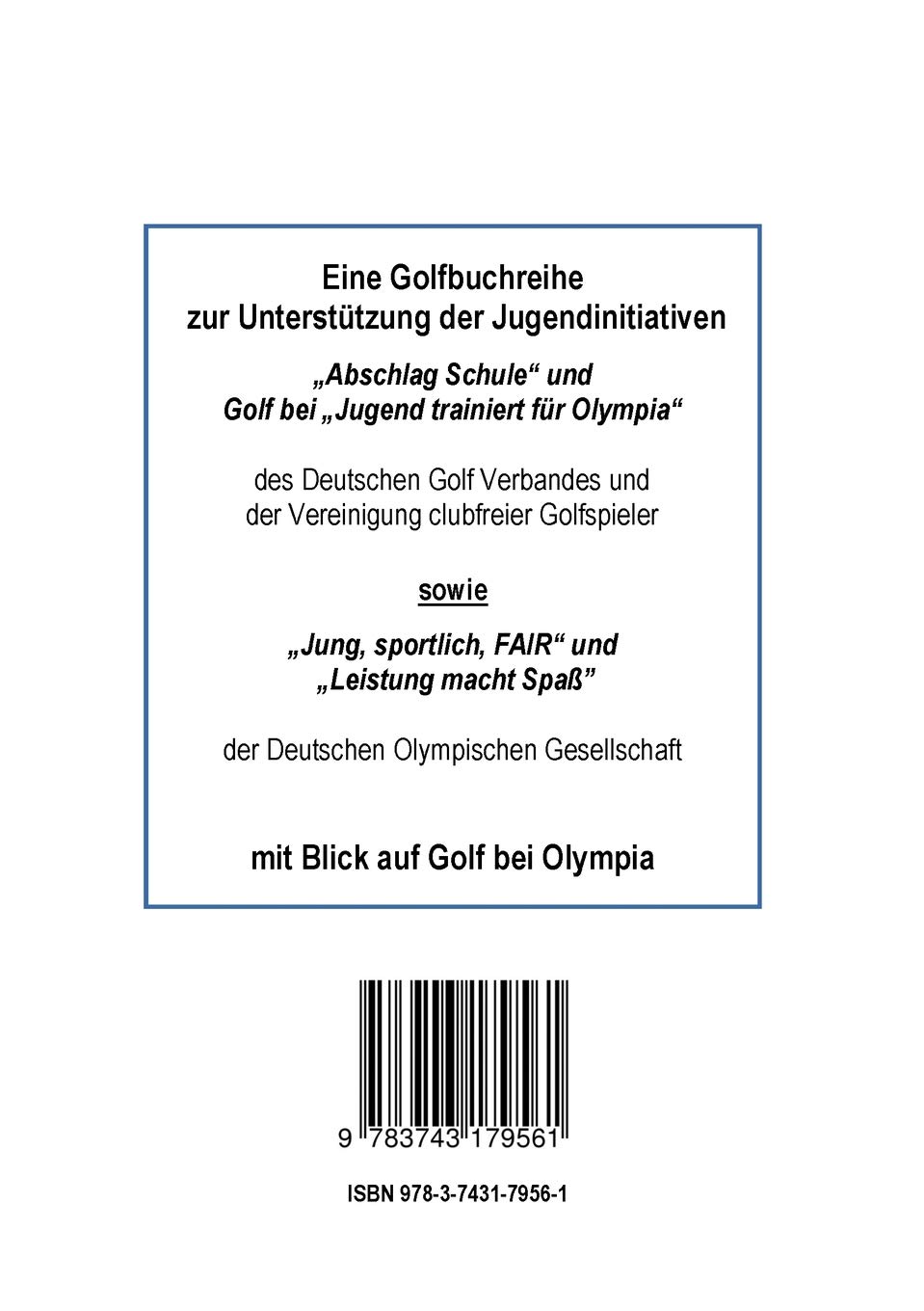 Eine Golfbuchreihe
zur Unterstützung der Jugendinitiativen

„Abschlag Schule“ und
Golf bei „Jugend trainiert für Olympia“

des Deutschen Golf Verbandes und
der Vereinigung clubfreier Golfspieler

sowie

„Jung, sportlich, FAIR“ und
„Leistung macht Spaß”

der Deutschen Olympischen Gesellschaft

mit Blick auf Golf bei Olympia

9 783743 179561

ISBN 978-3-7431-7956-1